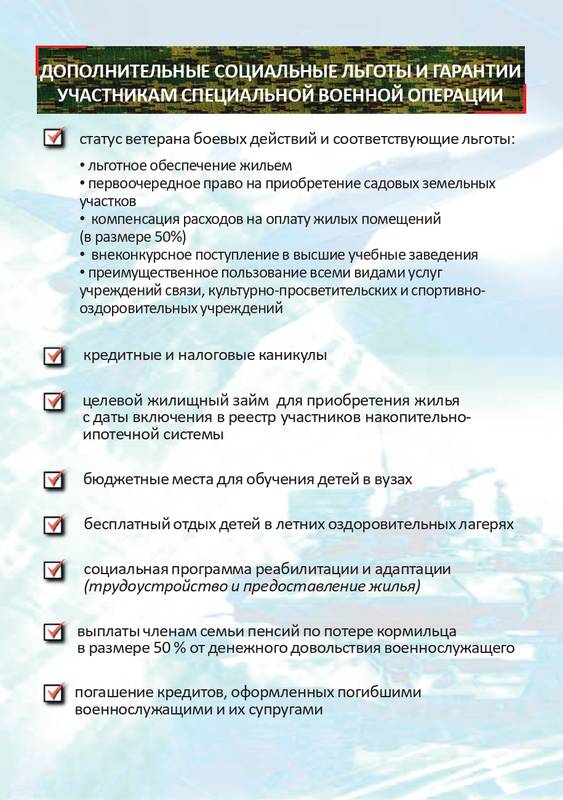 ДОПОЛНИТЕЛЬНЫЕ СОЦИАЛЬНЫЕ ЛЬГОТЫ И ГАРАНТИИ УЧАСТНИКАМ СПЕЦИАЛЬНОЙ ВОЕННОЙ ОПЕРАЦИИ

статус ветерана боевых действий и соответствующие льготы:

• льготное обеспечение жильем
• первоочередное право на приобретение садовых земельных участков
• компенсация расходов на оплату жилых помещений (в размере 50%)
• внеконкурсное поступление в высшие учебные заведения
• преимущественное пользование всеми видами услуг учреждений связи, культурно-просветительских и спортивно-оздоровительных учреждений

кредитные и налоговые каникулы

целевой жилищный займ для приобретения жилья с даты включения в реестр участников накопительно-ипотечной системы

бюджетные места для обучения детей в вузах

бесплатный отдых детей в летних оздоровительных лагерях

социальная программа реабилитации и адаптации (трудоустройство и предоставление жилья)

выплаты членам семьи пенсий по потере кормильца в размере 50 % от денежного довольствия военнослужащего

погашение кредитов, оформленных погибшими военнослужащими и их супругами